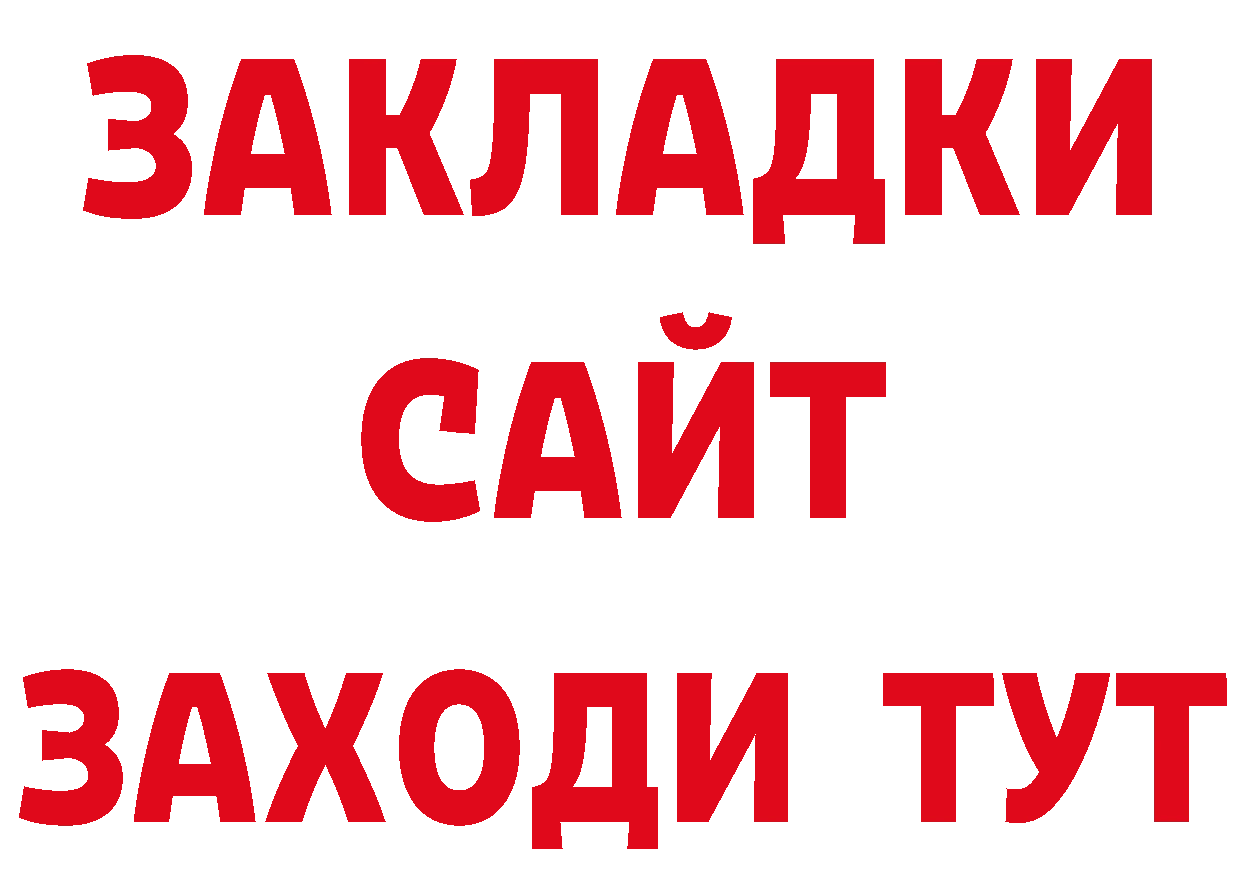 ЗАКЛАДКИ
САЙТ
ЗАХОДИ ТУТ